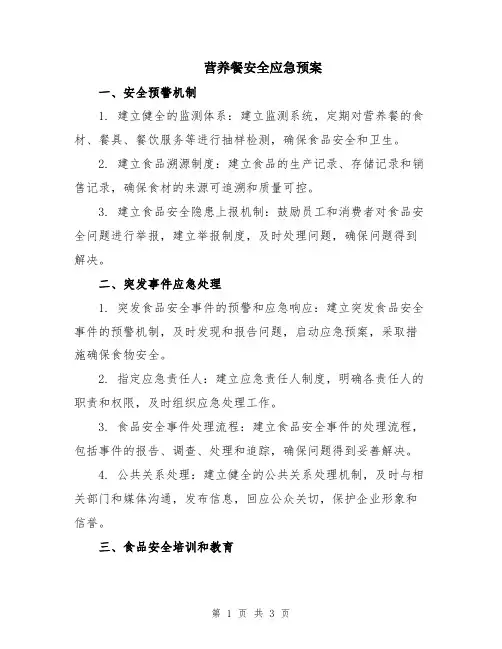 营养餐安全应急预案

一、安全预警机制

1. 建立健全的监测体系：建立监测系统，定期对营养餐的食材、餐具、餐饮服务等进行抽样检测，确保食品安全和卫生。

2. 建立食品溯源制度：建立食品的生产记录、存储记录和销售记录，确保食材的来源可追溯和质量可控。

3. 建立食品安全隐患上报机制：鼓励员工和消费者对食品安全问题进行举报，建立举报制度，及时处理问题，确保问题得到解决。

二、突发事件应急处理

1. 突发食品安全事件的预警和应急响应：建立突发食品安全事件的预警机制，及时发现和报告问题，启动应急预案，采取措施确保食物安全。

2. 指定应急责任人：建立应急责任人制度，明确各责任人的职责和权限，及时组织应急处理工作。

3. 食品安全事件处理流程：建立食品安全事件的处理流程，包括事件的报告、调查、处理和追踪，确保问题得到妥善解决。

4. 公共关系处理：建立健全的公共关系处理机制，及时与相关部门和媒体沟通，发布信息，回应公众关切，保护企业形象和信誉。

三、食品安全培训和教育

第 1 页 共 3 页